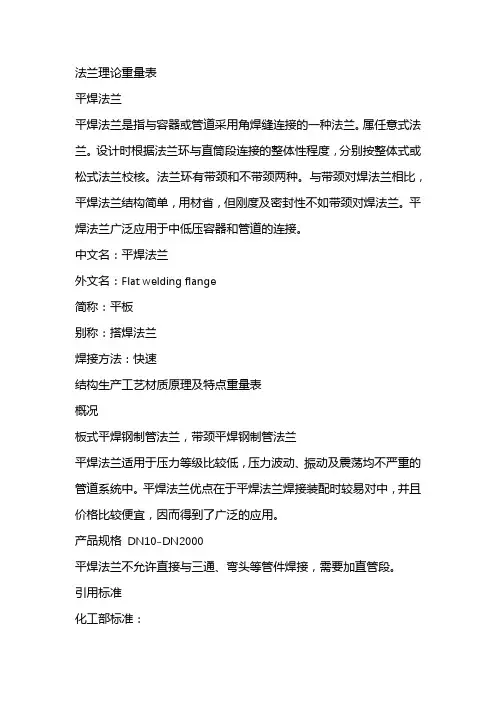 法兰理论重量表

平焊法兰

平焊法兰是指与容器或管道采用角焊缝连接的一种法兰。属任意式法兰。设计时根据法兰环与直筒段连接的整体性程度，分别按整体式或松式法兰校核。法兰环有带颈和不带颈两种。与带颈对焊法兰相比，平焊法兰结构简单，用材省，但刚度及密封性不如带颈对焊法兰。平焊法兰广泛应用于中低压容器和管道的连接。

中文名：平焊法兰

外文名：Flat welding flange

简称：平板

别称：搭焊法兰

焊接方法：快速

结构生产工艺材质原理及特点重量表

概况

板式平焊钢制管法兰，带颈平焊钢制管法兰

平焊法兰适用于压力等级比较低，压力波动、振动及震荡均不严重的管道系统中。平焊法兰优点在于平焊法兰焊接装配时较易对中，并且价格比较便宜，因而得到了广泛的应用。

产品规格 DN10-DN2000

平焊法兰不允许直接与三通、弯头等管件焊接，需要加直管段。

引用标准

化工部标准：